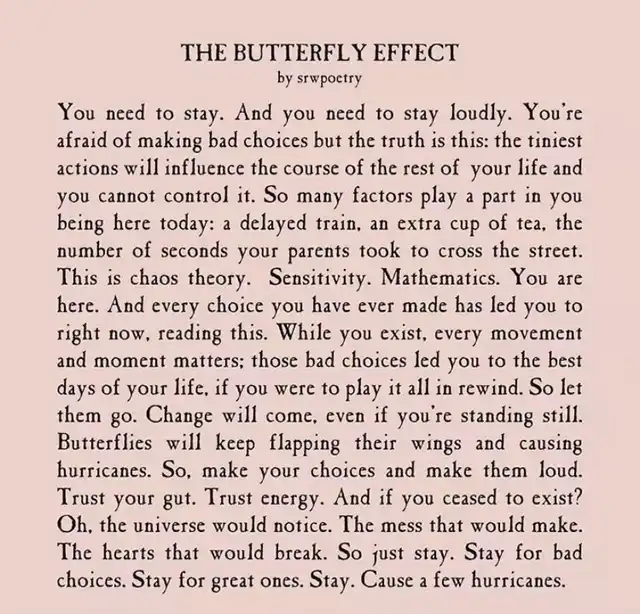 THE BUTTERFLY EFFECT
by srwpoetry

You need to stay. And you need to stay loudly. You're afraid of making bad choices but the truth is this: the tiniest actions will influence the course of the rest of your life and you cannot control it. So many factors play a part in you being here today: a delayed train, an extra cup of tea, the number of seconds your parents took to cross the street. This is chaos theory. Sensitivity. Mathematics. You are here. And every choice you have ever made has led you to right now, reading this. While you exist, every movement and moment matters; those bad choices led you to the best days of your life, if you were to play it all in rewind. So let them go. Change will come, even if you're standing still. Butterflies will keep flapping their wings and causing hurricanes. So, make your choices and make them loud. Trust your gut. Trust energy. And if you ceased to exist? Oh, the universe would notice. The mess that would make. The hearts that would break. So just stay. Stay for bad choices. Stay for great ones. Stay. Cause a few hurricanes.